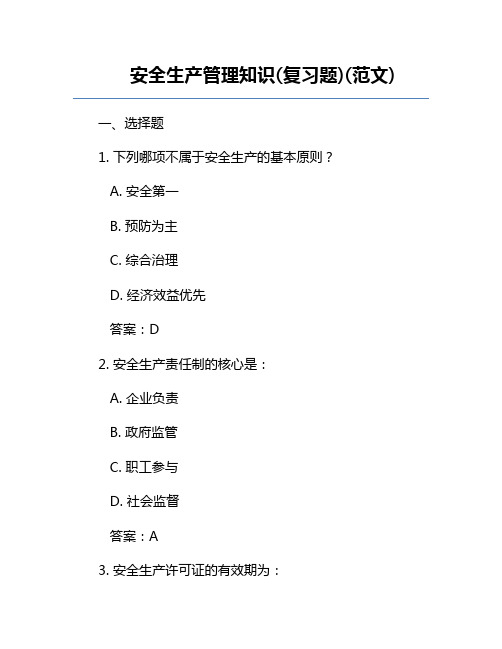 安全生产管理知识(复习题)(范文)

一、选择题

1. 下列哪项不属于安全生产的基本原则？

A. 安全第一

B. 预防为主

C. 综合治理

D. 经济效益优先

答案：D

2. 安全生产责任制的核心是：

A. 企业负责

B. 政府监管

C. 职工参与

D. 社会监督

答案：A

3. 安全生产许可证的有效期为：